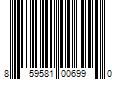 8 59581 00699 0